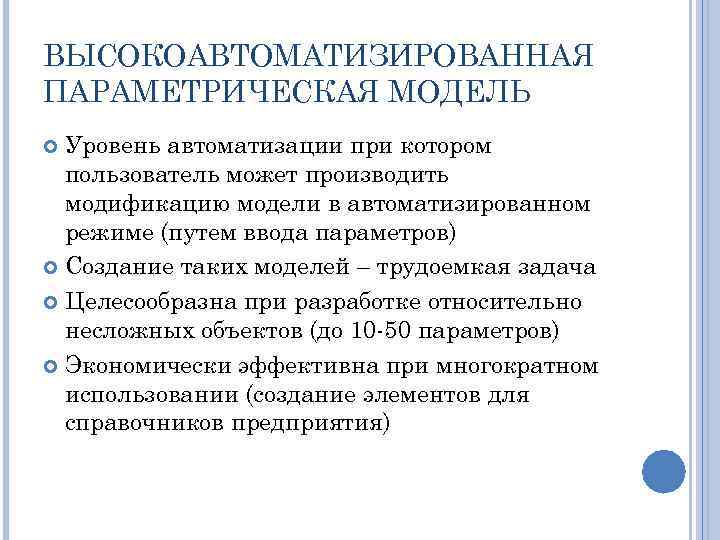 ВЫСОКОАВТОМАТИЗИРОВАННАЯ ПАРАМЕТРИЧЕСКАЯ МОДЕЛЬ

Уровень автоматизации при котором пользователь может производить модификацию модели в автоматизированном режиме (путем ввода параметров)

Создание таких моделей – трудоемкая задача

Целесообразна при разработке относительно несложных объектов (до 10-50 параметров)

Экономически эффективна при многократном использовании (создание элементов для справочников предприятия)